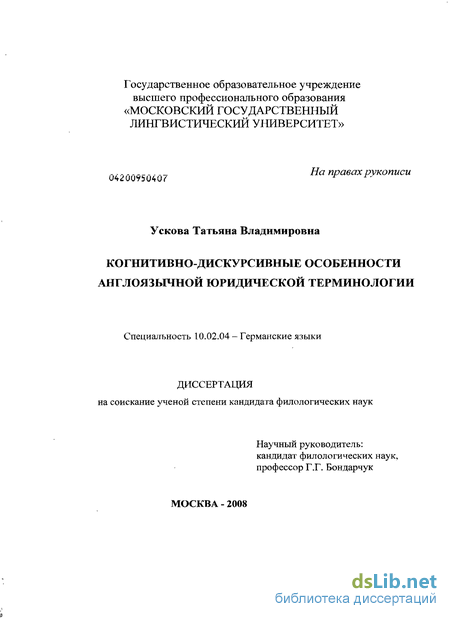 Государственное образовательное учреждение высшего профессионального образования «МОСКОВСКИЙ ГОСУДАРСТВЕННЫЙ ЛИНГВИСТИЧЕСКИЙ УНИВЕРСИТЕТ»

04200950407

На правах рукописи

Ускова Татьяна Владимировна

КОГНИТИВНО-ДИСКУРСИВНЫЕ ОСОБЕННОСТИ АНГЛОЯЗЫЧНОЙ ЮРИДИЧЕСКОЙ ТЕРМИНОЛОГИИ

Специальность 10.02.04 – Германские языки

ДИССЕРТАЦИЯ
на соискание ученой степени кандидата филологических наук

Научный руководитель:
кандидат филологических наук,
профессор Г.Г. Бондарчук

МОСКВА - 2008

dsLib.net
библиотека диссертаций